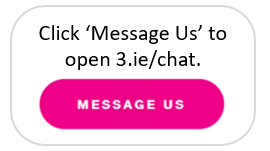 Click ‘Message Us’ to open 3.ie/chat.

MESSAGE US